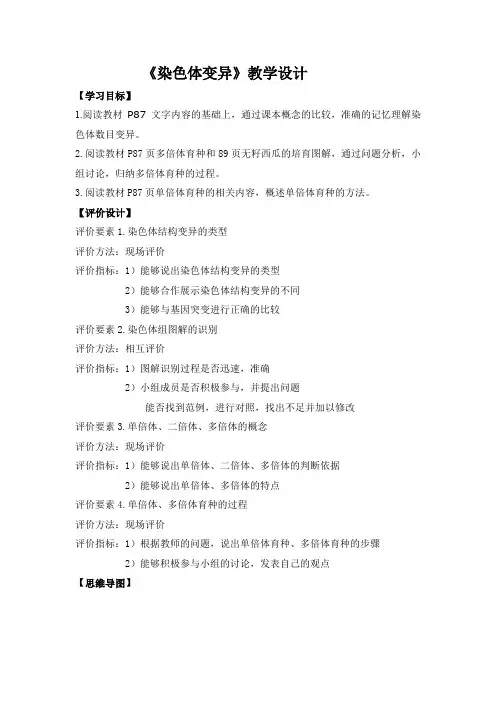 《染色体变异》教学设计

【学习目标】

1.阅读教材 P87 文字内容的基础上，通过课本概念的比较，准确的记忆理解染色体数目变异。

2.阅读教材 P87 页多倍体育种和 89 页无籽西瓜的培育图解，通过问题分析，小组讨论，归纳多倍体育种的过程。

3.阅读教材 P87 页单倍体育种的相关内容，概述单倍体育种的方法。

【评价设计】

评价要素 1.染色体结构变异的类型

评价方法：现场评价

评价指标：1）能够说出染色体结构变异的类型

2）能够合作展示染色体结构变异的不同

3）能够与基因突变进行正确的比较

评价要素 2.染色体组图解的识别

评价方法：相互评价

评价指标：1）图解识别过程是否迅速，准确

2）小组成员是否积极参与，并提出问题

能否找到范例，进行对照，找出不足并加以修改

评价要素 3.单倍体、二倍体、多倍体的概念

评价方法：现场评价

评价指标：1）能够说出单倍体、二倍体、多倍体的判断依据

2）能够说出单倍体、多倍体的特点

评价要素 4.单倍体、多倍体育种的过程

评价方法：现场评价

评价指标：1）根据教师的问题，说出单倍体育种、多倍体育种的步骤

2）能够积极参与小组的讨论，发表自己的观点

【思维导图】